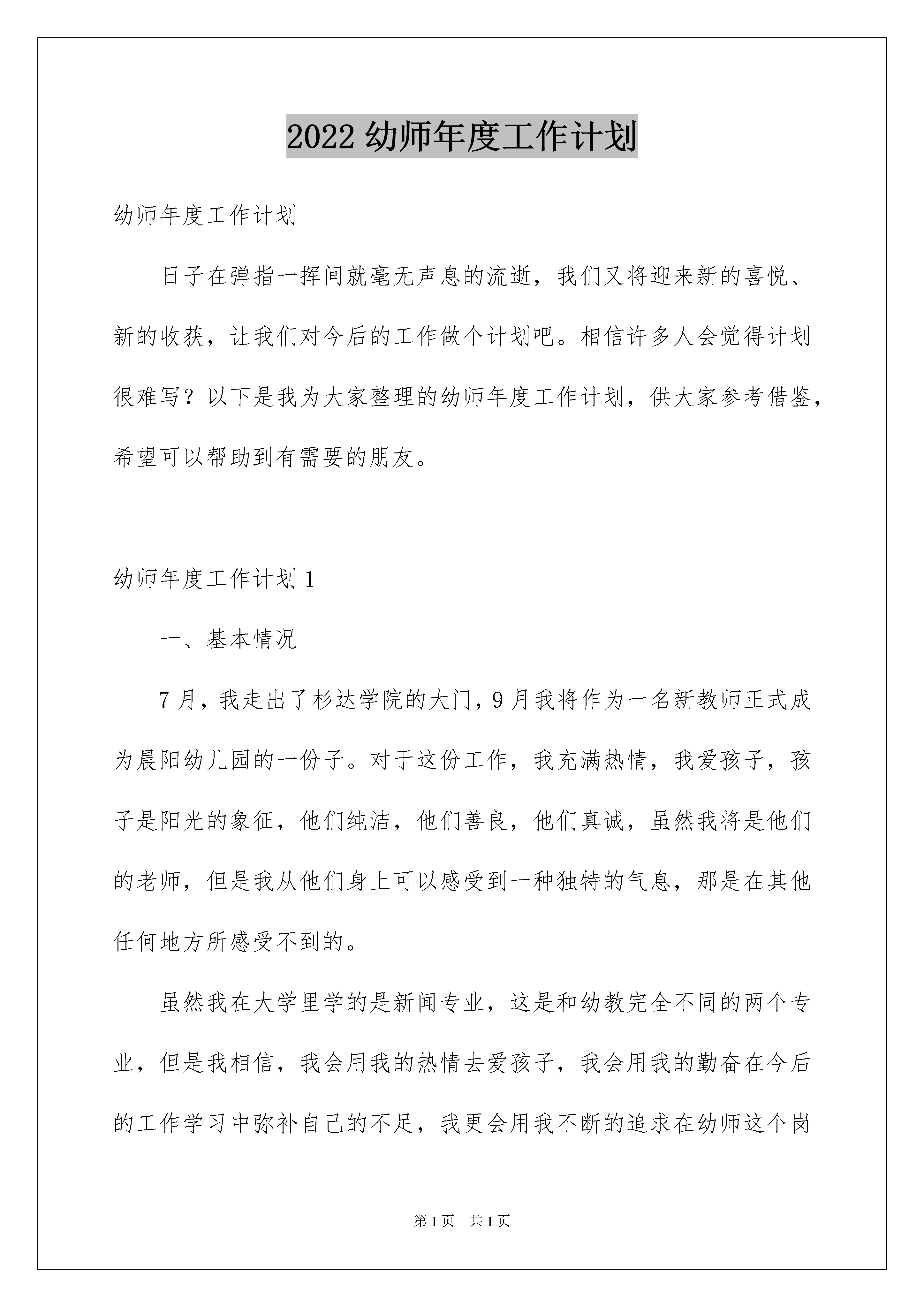 2022 幼师年度工作计划

幼师年度工作计划

日子在弹指一挥间就毫无声息的流逝，我们又将迎来新的喜悦、新的收获，让我们对今后的工作做个计划吧。相信许多人会觉得计划很难写？以下是我为大家整理的幼师年度工作计划，供大家参考借鉴，希望可以帮助到有需要的朋友。

幼师年度工作计划 1

一、基本情况

7 月，我走出了杉达学院的大门，9 月我将作为一名新教师正式成为晨阳幼儿园的一份子。对于这份工作，我充满热情，我爱孩子，孩子是阳光的象征，他们纯洁，他们善良，他们真诚，虽然我将是他们的老师，但是我从他们身上可以感受到一种独特的气息，那是在其他任何地方所感受不到的。

虽然我在大学里学的是新闻专业，这是和幼教完全不同的两个专业，但是我相信，我会用我的热情去爱孩子，我会用我的勤奋在今后的工作学习中弥补自己的不足，我更会用我不断的追求在幼师这个岗

第 1 页　共 1 页